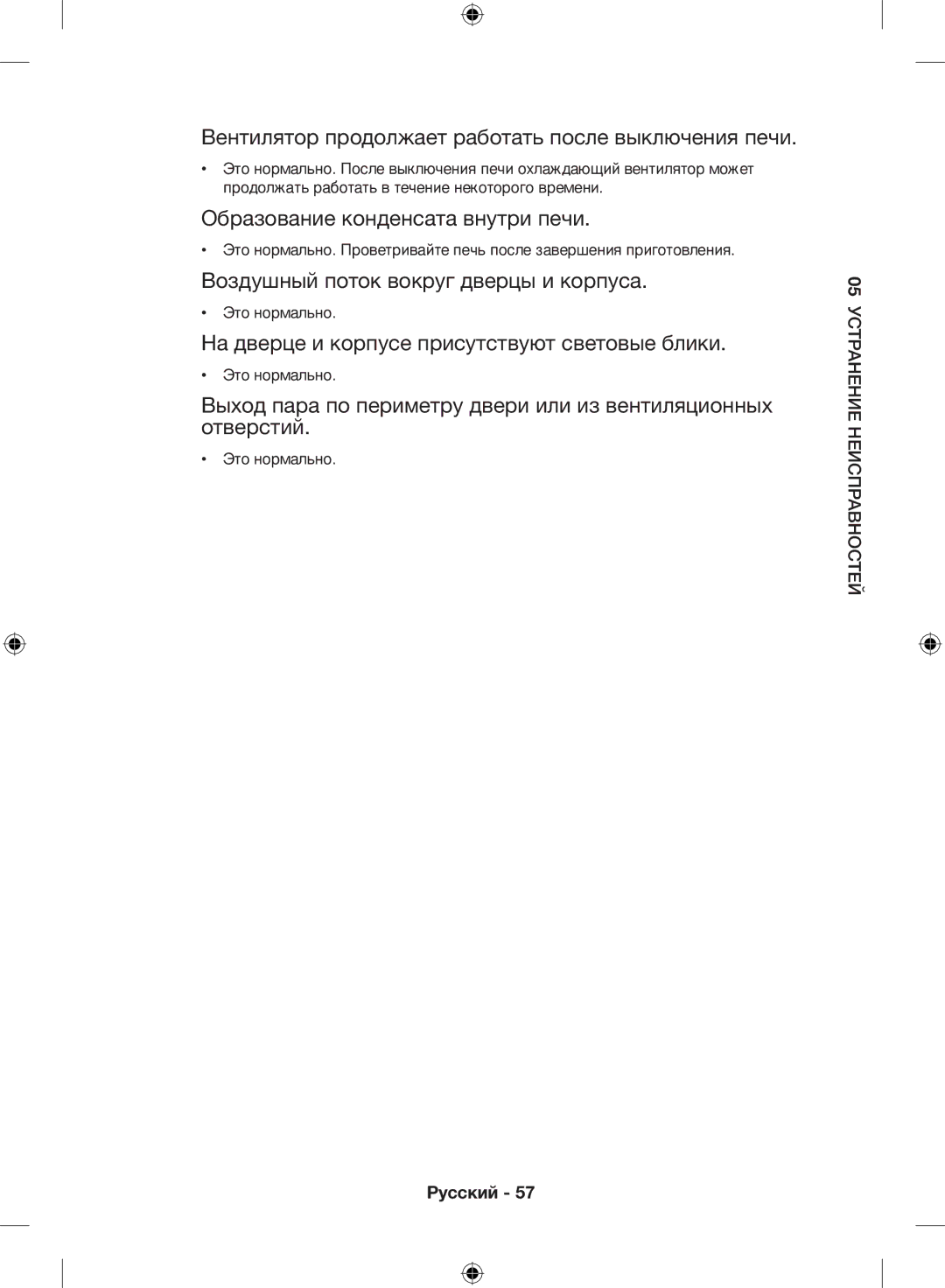 Вентилятор продолжает работать после выключения печи.

• Это нормально. После выключения печи охлаждающий вентилятор может продолжать работать в течение некоторого времени.

Образование конденсата внутри печи.

• Это нормально. Проветривайте печь после завершения приготовления.

Воздушный поток вокруг дверцы и корпуса.

• Это нормально.

На дверце и корпусе присутствуют световые блики.

• Это нормально.

Выход пара по периметру двери или из вентиляционных отверстий.

• Это нормально.

05 УСТРАНЕНИЕ НЕИСПРАВНОСТЕЙ

Русский - 57